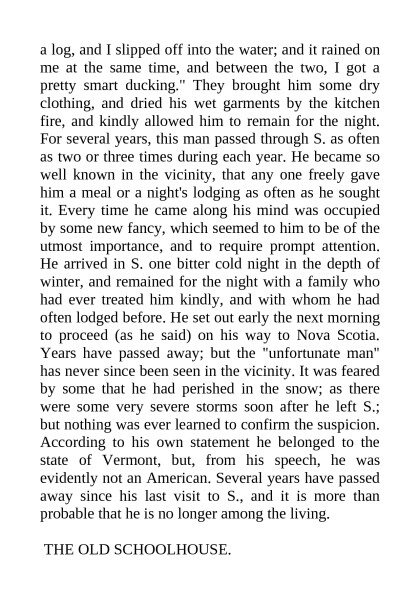 a log, and I slipped off into the water; and it rained on me at the same time, and between the two, I got a pretty smart ducking." They brought him some dry clothing, and dried his wet garments by the kitchen fire, and kindly allowed him to remain for the night. For several years, this man passed through S. as often as two or three times during each year. He became so well known in the vicinity, that any one freely gave him a meal or a night's lodging as often as he sought it. Every time he came along his mind was occupied by some new fancy, which seemed to him to be of the utmost importance, and to require prompt attention. He arrived in S. one bitter cold night in the depth of winter, and remained for the night with a family who had ever treated him kindly, and with whom he had often lodged before. He set out early the next morning to proceed (as he said) on his way to Nova Scotia. Years have passed away; but the "unfortunate man" has never since been seen in the vicinity. It was feared by some that he had perished in the snow; as there were some very severe storms soon after he left S.; but nothing was ever learned to confirm the suspicion. According to his own statement he belonged to the state of Vermont, but, from his speech, he was evidently not an American. Several years have passed away since his last visit to S., and it is more than probable that he is no longer among the living.

THE OLD SCHOOLHOUSE.